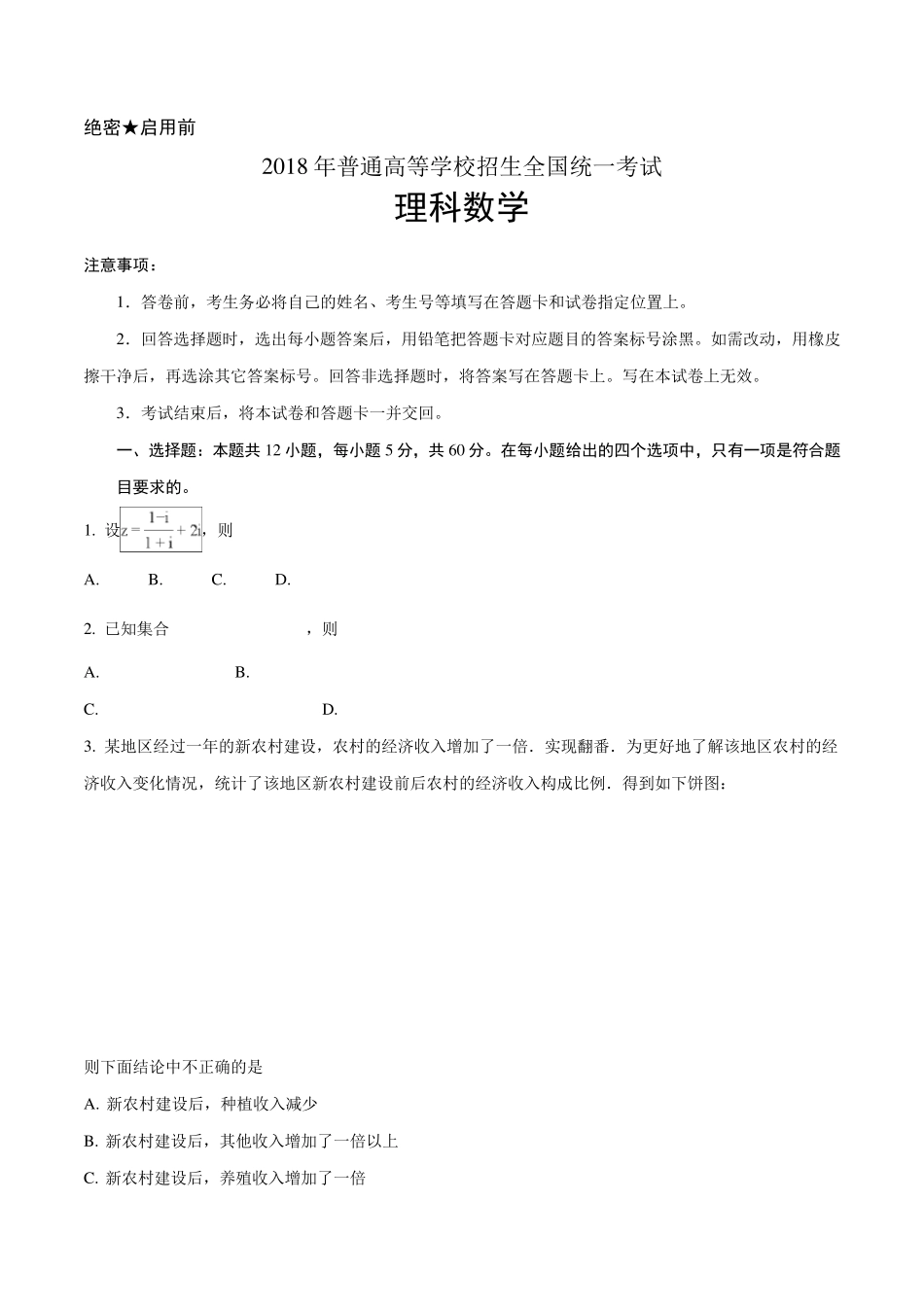 绝密★启用前

2018年普通高等学校招生全国统一考试

理科数学

注意事项：

1．答卷前，考生务必将自己的姓名、考生号等填写在答题卡和试卷指定位置上。

2．回答选择题时，选出每小题答案后，用铅笔把答题卡对应题目的答案标号涂黑。如需改动，用橡皮擦干净后，再选涂其它答案标号。回答非选择题时，将答案写在答题卡上。写在本试卷上无效。

3．考试结束后，将本试卷和答题卡一并交回。

一、选择题：本题共12小题，每小题5分，共60分。在每小题给出的四个选项中，只有一项是符合题目要求的。

1. 设$z=\frac{1-i}{1+i}+2i$，则

A.　B.　C.　D.

2. 已知集合　，则

A.　B.

C.　D.

3. 某地区经过一年的新农村建设，农村的经济收入增加了一倍．实现翻番．为更好地了解该地区农村的经济收入变化情况，统计了该地区新农村建设前后农村的经济收入构成比例．得到如下饼图：

则下面结论中不正确的是

A. 新农村建设后，种植收入减少

B. 新农村建设后，其他收入增加了一倍以上

C. 新农村建设后，养殖收入增加了一倍